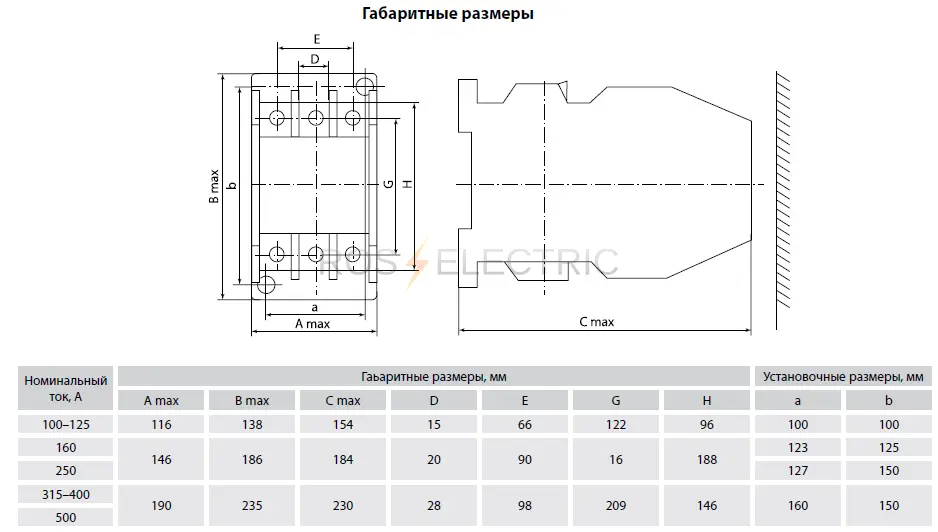 Габаритные размеры

E
D
B max
b
G
H
a
A max
C max
RUS ELECTRIC

| Номинальный ток, А | Габаритные размеры, мм | | | | | | | Установочные размеры, мм | |
|---|---|---|---|---|---|---|---|---|---|
| | A max | B max | C max | D | E | G | H | a | b |
| 100–125 | 116 | 138 | 154 | 15 | 66 | 122 | 96 | 100 | 100 |
| 160 | 146 | 186 | 184 | 20 | 90 | 16 | 188 | 123 | 125 |
| 250 | | | | | | | | 127 | 150 |
| 315–400 | 190 | 235 | 230 | 28 | 98 | 209 | 146 | 160 | 150 |
| 500 | | | | | | | | | |